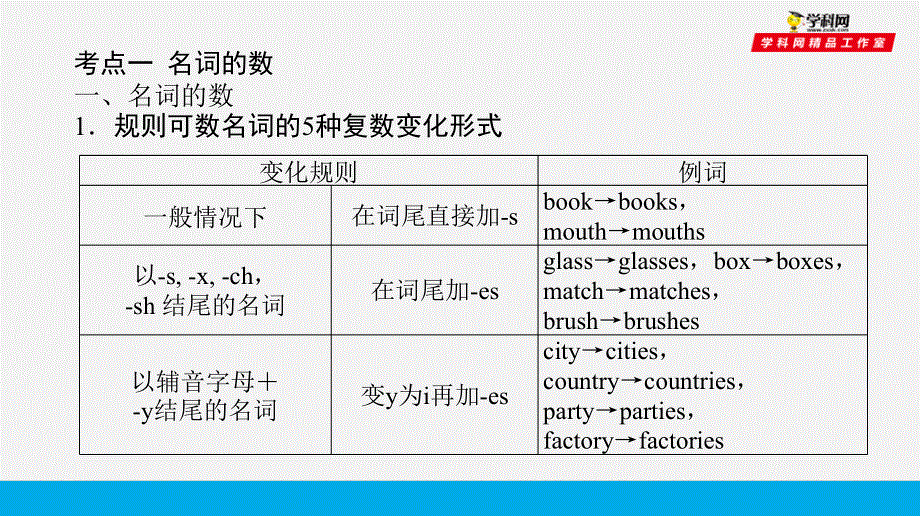 学科网
学科网精品工作室

考点一 名词的数
一、名词的数
1．规则可数名词的5种复数变化形式

| 变化规则 | | 例词 |
|---|---|---|
| 一般情况下 | 在词尾直接加-s | book→books，mouth→mouths |
| 以-s, -x, -ch，-sh 结尾的名词 | 在词尾加-es | glass→glasses，box→boxes，match→matches，brush→brushes |
| 以辅音字母＋-y结尾的名词 | 变y为i再加-es | city→cities，country→countries，party→parties，factory→factories |